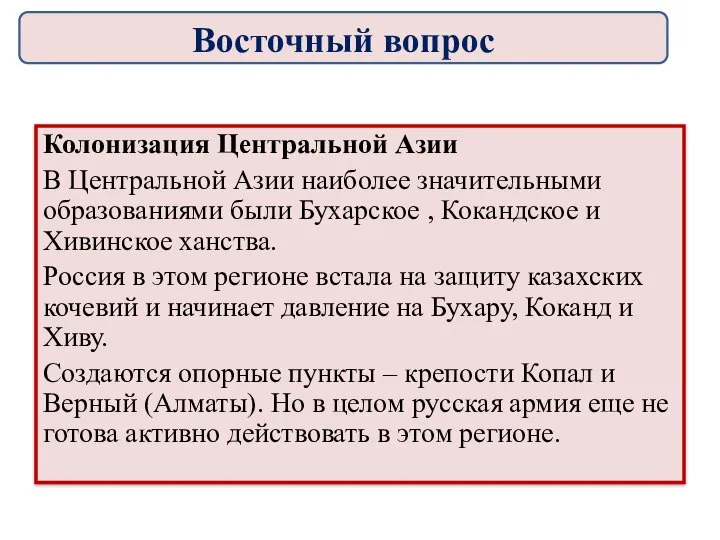 Восточный вопрос

Колонизация Центральной Азии

В Центральной Азии наиболее значительными образованиями были Бухарское , Кокандское и Хивинское ханства.

Россия в этом регионе встала на защиту казахских кочевий и начинает давление на Бухару, Коканд и Хиву.

Создаются опорные пункты – крепости Копал и Верный (Алматы). Но в целом русская армия еще не готова активно действовать в этом регионе.